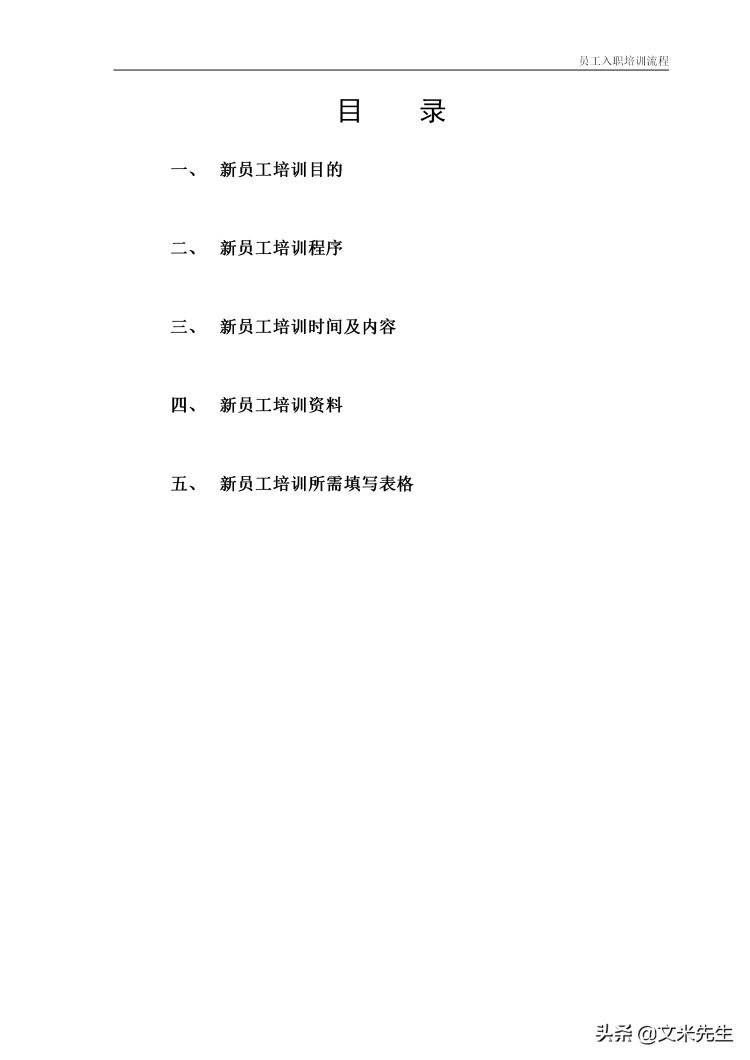 员工入职培训流程

目　录

一、　新员工培训目的

二、　新员工培训程序

三、　新员工培训时间及内容

四、　新员工培训资料

五、　新员工培训所需填写表格

头条 @文米先生